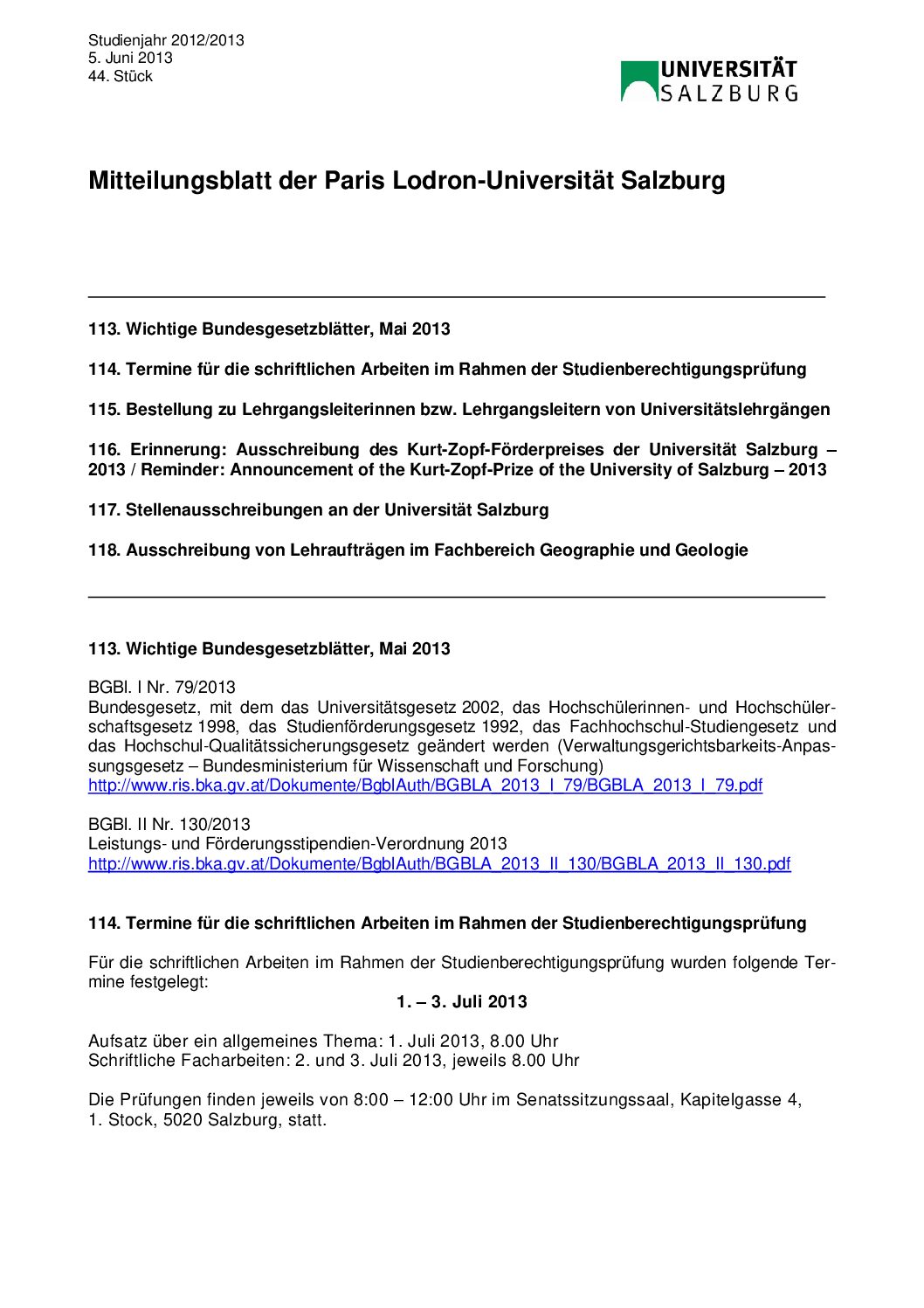 Studienjahr 2012/2013
5. Juni 2013
44. Stück

UNIVERSITÄT SALZBURG

Mitteilungsblatt der Paris Lodron-Universität Salzburg

113. Wichtige Bundesgesetzblätter, Mai 2013

114. Termine für die schriftlichen Arbeiten im Rahmen der Studienberechtigungsprüfung

115. Bestellung zu Lehrgangsleiterinnen bzw. Lehrgangsleitern von Universitätslehrgängen

116. Erinnerung: Ausschreibung des Kurt-Zopf-Förderpreises der Universität Salzburg – 2013 / Reminder: Announcement of the Kurt-Zopf-Prize of the University of Salzburg – 2013

117. Stellenausschreibungen an der Universität Salzburg

118. Ausschreibung von Lehraufträgen im Fachbereich Geographie und Geologie

113. Wichtige Bundesgesetzblätter, Mai 2013

BGBl. I Nr. 79/2013
Bundesgesetz, mit dem das Universitätsgesetz 2002, das Hochschülerinnen- und Hochschülerschaftsgesetz 1998, das Studienförderungsgesetz 1992, das Fachhochschul-Studiengesetz und das Hochschul-Qualitätssicherungsgesetz geändert werden (Verwaltungsgerichtsbarkeits-Anpassungsgesetz – Bundesministerium für Wissenschaft und Forschung)
http://www.ris.bka.gv.at/Dokumente/BgblAuth/BGBLA_2013_I_79/BGBLA_2013_I_79.pdf

BGBl. II Nr. 130/2013
Leistungs- und Förderungsstipendien-Verordnung 2013
http://www.ris.bka.gv.at/Dokumente/BgblAuth/BGBLA_2013_II_130/BGBLA_2013_II_130.pdf

114. Termine für die schriftlichen Arbeiten im Rahmen der Studienberechtigungsprüfung

Für die schriftlichen Arbeiten im Rahmen der Studienberechtigungsprüfung wurden folgende Termine festgelegt:
1. – 3. Juli 2013

Aufsatz über ein allgemeines Thema: 1. Juli 2013, 8.00 Uhr
Schriftliche Facharbeiten: 2. und 3. Juli 2013, jeweils 8.00 Uhr

Die Prüfungen finden jeweils von 8:00 – 12:00 Uhr im Senatssitzungssaal, Kapitelgasse 4, 1. Stock, 5020 Salzburg, statt.